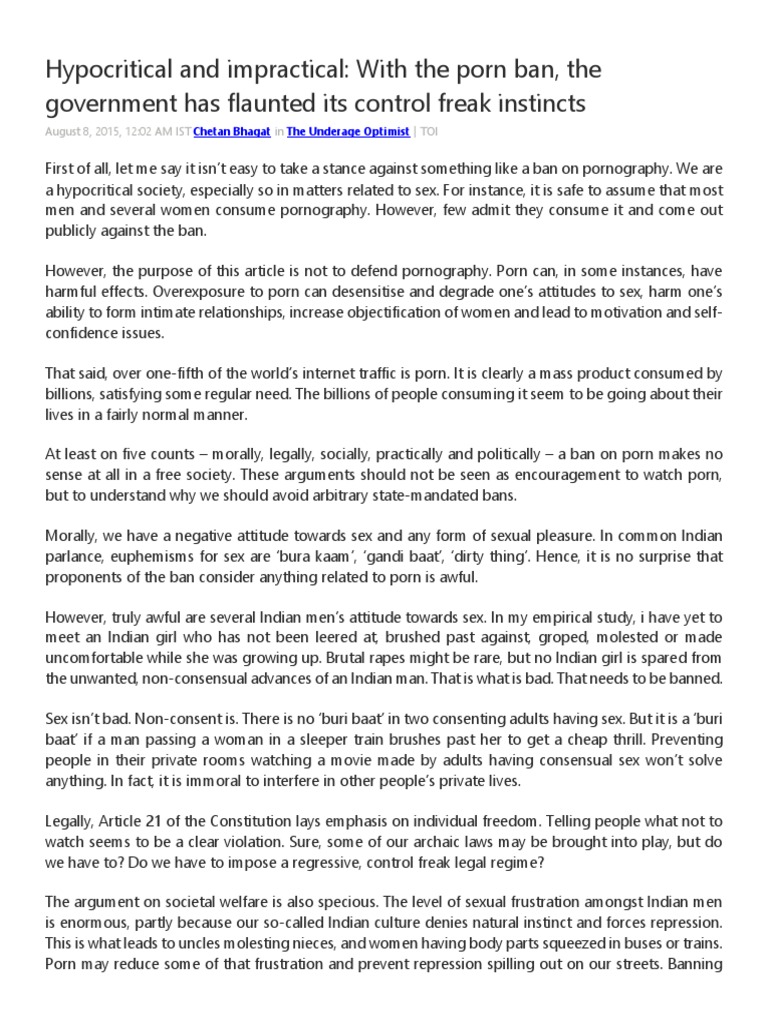 Hypocritical and impractical: With the porn ban, the government has flaunted its control freak instincts

August 8, 2015, 12:02 AM IST Chetan Bhagat in The Underage Optimist | TOI

First of all, let me say it isn't easy to take a stance against something like a ban on pornography. We are a hypocritical society, especially so in matters related to sex. For instance, it is safe to assume that most men and several women consume pornography. However, few admit they consume it and come out publicly against the ban.

However, the purpose of this article is not to defend pornography. Porn can, in some instances, have harmful effects. Overexposure to porn can desensitise and degrade one's attitudes to sex, harm one's ability to form intimate relationships, increase objectification of women and lead to motivation and self-confidence issues.

That said, over one-fifth of the world's internet traffic is porn. It is clearly a mass product consumed by billions, satisfying some regular need. The billions of people consuming it seem to be going about their lives in a fairly normal manner.

At least on five counts – morally, legally, socially, practically and politically – a ban on porn makes no sense at all in a free society. These arguments should not be seen as encouragement to watch porn, but to understand why we should avoid arbitrary state-mandated bans.

Morally, we have a negative attitude towards sex and any form of sexual pleasure. In common Indian parlance, euphemisms for sex are 'bura kaam', 'gandi baat', 'dirty thing'. Hence, it is no surprise that proponents of the ban consider anything related to porn is awful.

However, truly awful are several Indian men's attitude towards sex. In my empirical study, i have yet to meet an Indian girl who has not been leered at, brushed past against, groped, molested or made uncomfortable while she was growing up. Brutal rapes might be rare, but no Indian girl is spared from the unwanted, non-consensual advances of an Indian man. That is what is bad. That needs to be banned.

Sex isn't bad. Non-consent is. There is no 'buri baat' in two consenting adults having sex. But it is a 'buri baat' if a man passing a woman in a sleeper train brushes past her to get a cheap thrill. Preventing people in their private rooms watching a movie made by adults having consensual sex won't solve anything. In fact, it is immoral to interfere in other people's private lives.

Legally, Article 21 of the Constitution lays emphasis on individual freedom. Telling people what not to watch seems to be a clear violation. Sure, some of our archaic laws may be brought into play, but do we have to? Do we have to impose a regressive, control freak legal regime?

The argument on societal welfare is also specious. The level of sexual frustration amongst Indian men is enormous, partly because our so-called Indian culture denies natural instinct and forces repression. This is what leads to uncles molesting nieces, and women having body parts squeezed in buses or trains. Porn may reduce some of that frustration and prevent repression spilling out on our streets. Banning